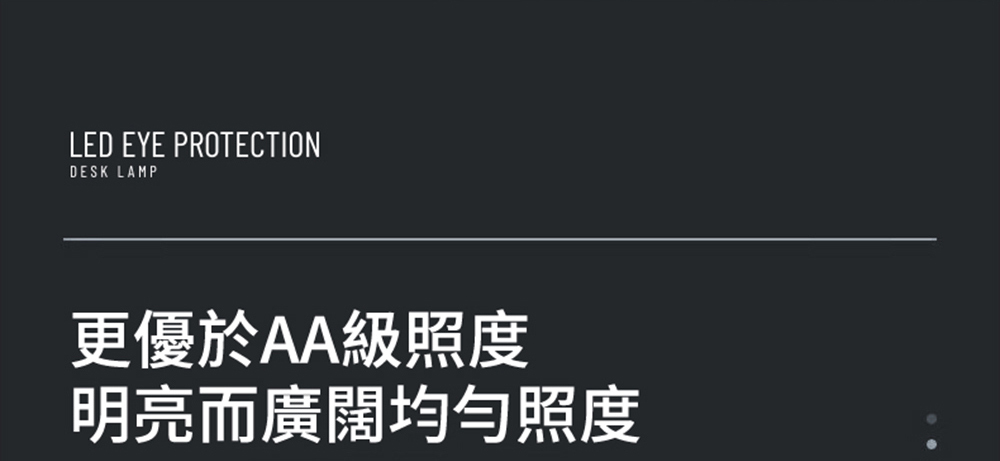 LED EYE PROTECTION
DESK LAMP

更優於AA級照度
明亮而廣闊均勻照度